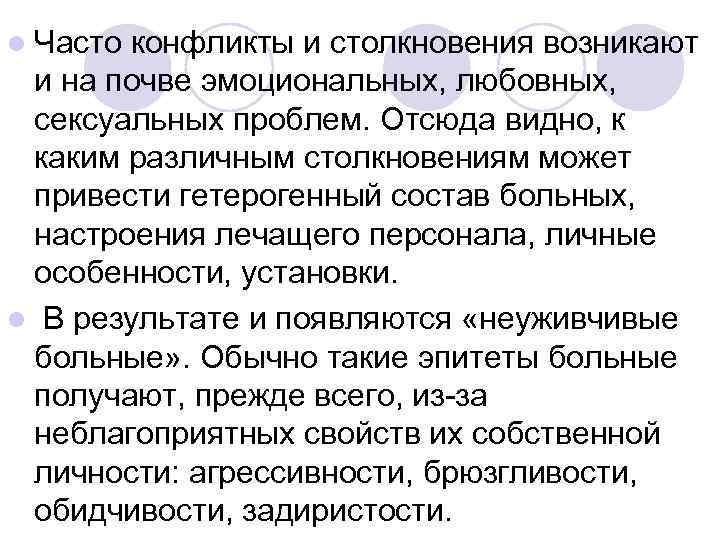 Часто конфликты и столкновения возникают и на почве эмоциональных, любовных, сексуальных проблем. Отсюда видно, к каким различным столкновениям может привести гетерогенный состав больных, настроения лечащего персонала, личные особенности, установки.

В результате и появляются «неуживчивые больные». Обычно такие эпитеты больные получают, прежде всего, из-за неблагоприятных свойств их собственной личности: агрессивности, брюзгливости, обидчивости, задиристости.